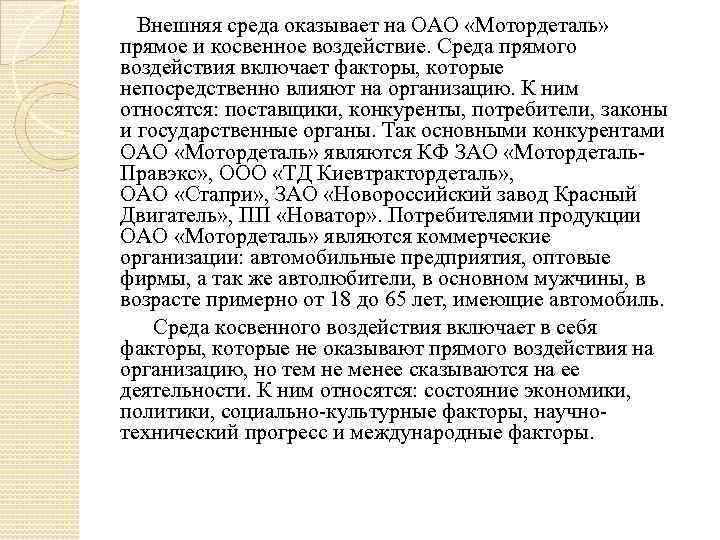 Внешняя среда оказывает на ОАО «Мотордеталь» прямое и косвенное воздействие. Среда прямого воздействия включает факторы, которые непосредственно влияют на организацию. К ним относятся: поставщики, конкуренты, потребители, законы и государственные органы. Так основными конкурентами ОАО «Мотордеталь» являются КФ ЗАО «Мотордеталь-Правэкс», ООО «ТД Киевтрактордеталь», ОАО «Стапри», ЗАО «Новороссийский завод Красный Двигатель», ПП «Новатор». Потребителями продукции ОАО «Мотордеталь» являются коммерческие организации: автомобильные предприятия, оптовые фирмы, а так же автолюбители, в основном мужчины, в возрасте примерно от 18 до 65 лет, имеющие автомобиль.

Среда косвенного воздействия включает в себя факторы, которые не оказывают прямого воздействия на организацию, но тем не менее сказываются на ее деятельности. К ним относятся: состояние экономики, политики, социально-культурные факторы, научно-технический прогресс и международные факторы.